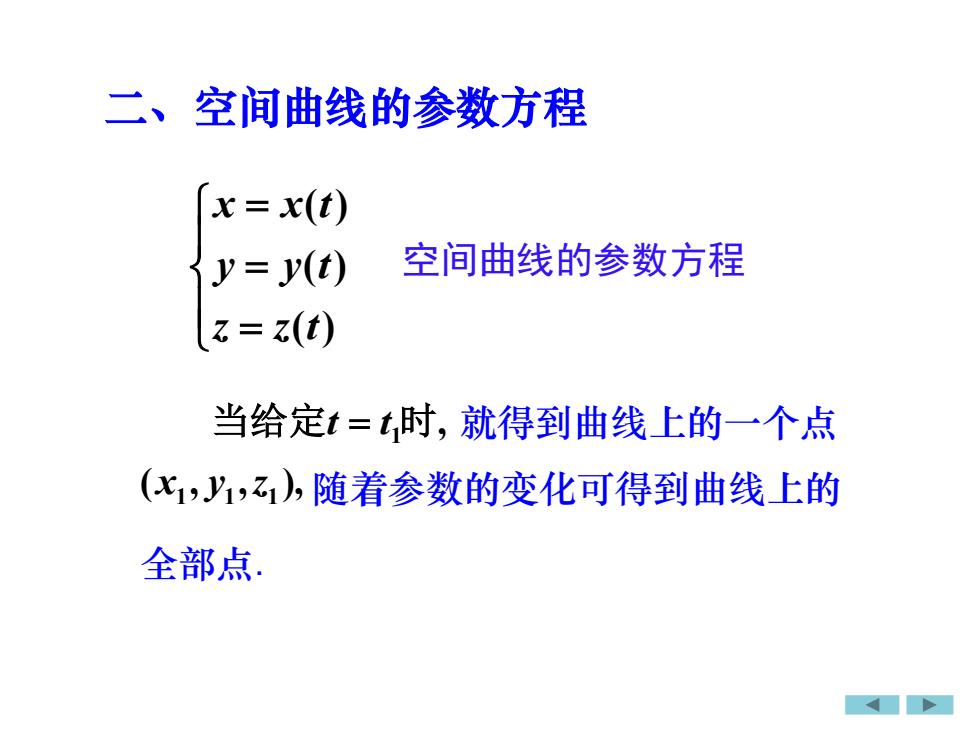 二、空间曲线的参数方程

$\begin{cases} x = x(t) \\ y = y(t) \\ z = z(t) \end{cases}$ 空间曲线的参数方程

当给定$t = t_1$时, 就得到曲线上的一个点 $(x_1, y_1, z_1)$, 随着参数的变化可得到曲线上的全部点.